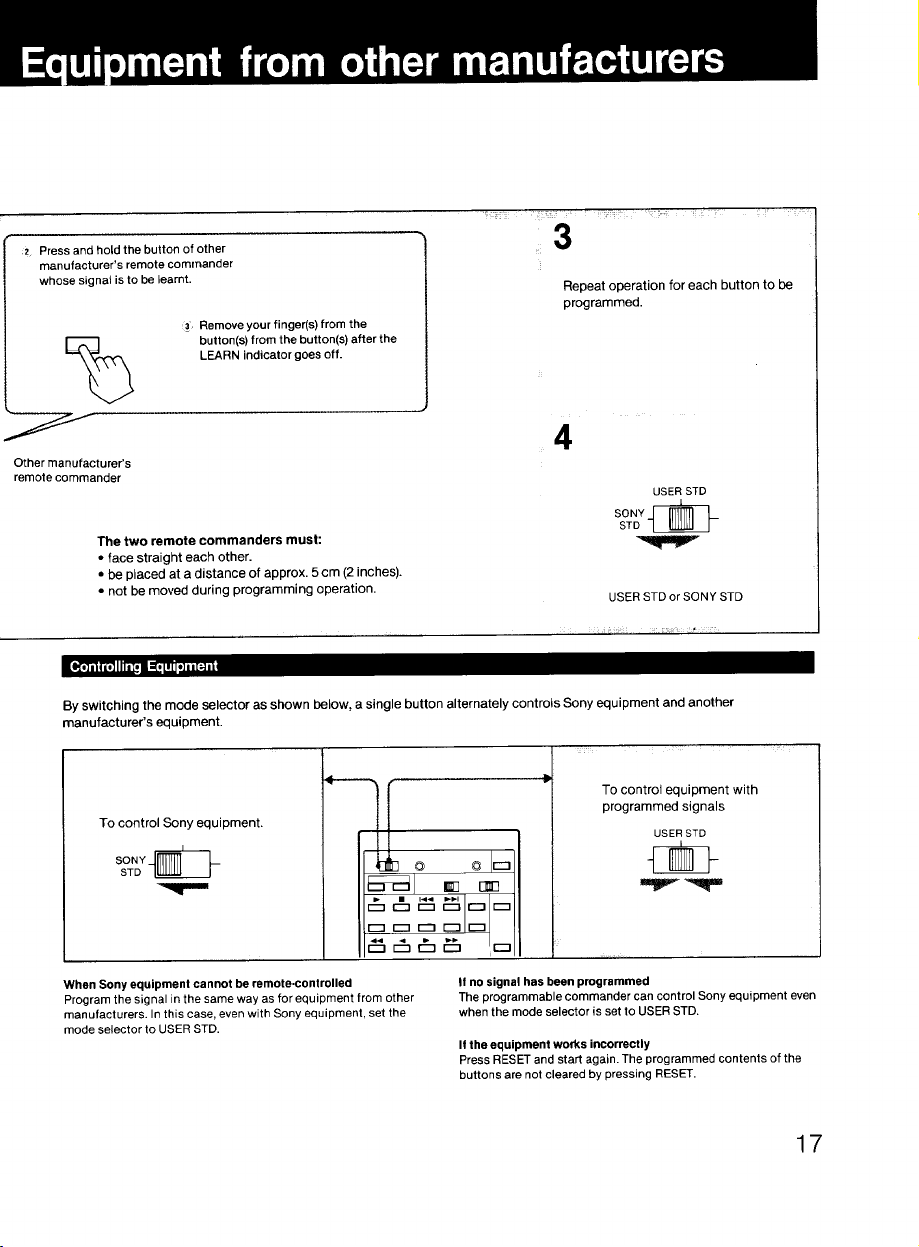 Equipment from other manufacturers

2 Press and hold the button of other manufacturer's remote commander whose signal is to be learnt.

3 Remove your finger(s) from the button(s) from the button(s) after the LEARN indicator goes off.

Other manufacturer's remote commander

The two remote commanders must:
• face straight each other.
• be placed at a distance of approx. 5 cm (2 inches).
• not be moved during programming operation.

3

Repeat operation for each button to be programmed.

4

USER STD
SONY STD

USER STD or SONY STD

Controlling Equipment

By switching the mode selector as shown below, a single button alternately controls Sony equipment and another manufacturer's equipment.

To control Sony equipment.

SONY STD

To control equipment with programmed signals

USER STD

When Sony equipment cannot be remote-controlled
Program the signal in the same way as for equipment from other manufacturers. In this case, even with Sony equipment, set the mode selector to USER STD.

If no signal has been programmed
The programmable commander can control Sony equipment even when the mode selector is set to USER STD.

If the equipment works incorrectly
Press RESET and start again. The programmed contents of the buttons are not cleared by pressing RESET.

17